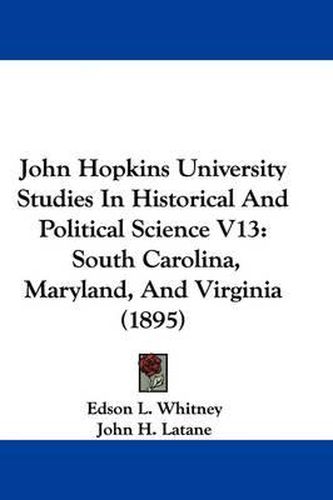 John Hopkins University Studies In Historical And Political Science V13: South Carolina, Maryland, And Virginia (1895)

Edson L. Whitney
John H. Latane